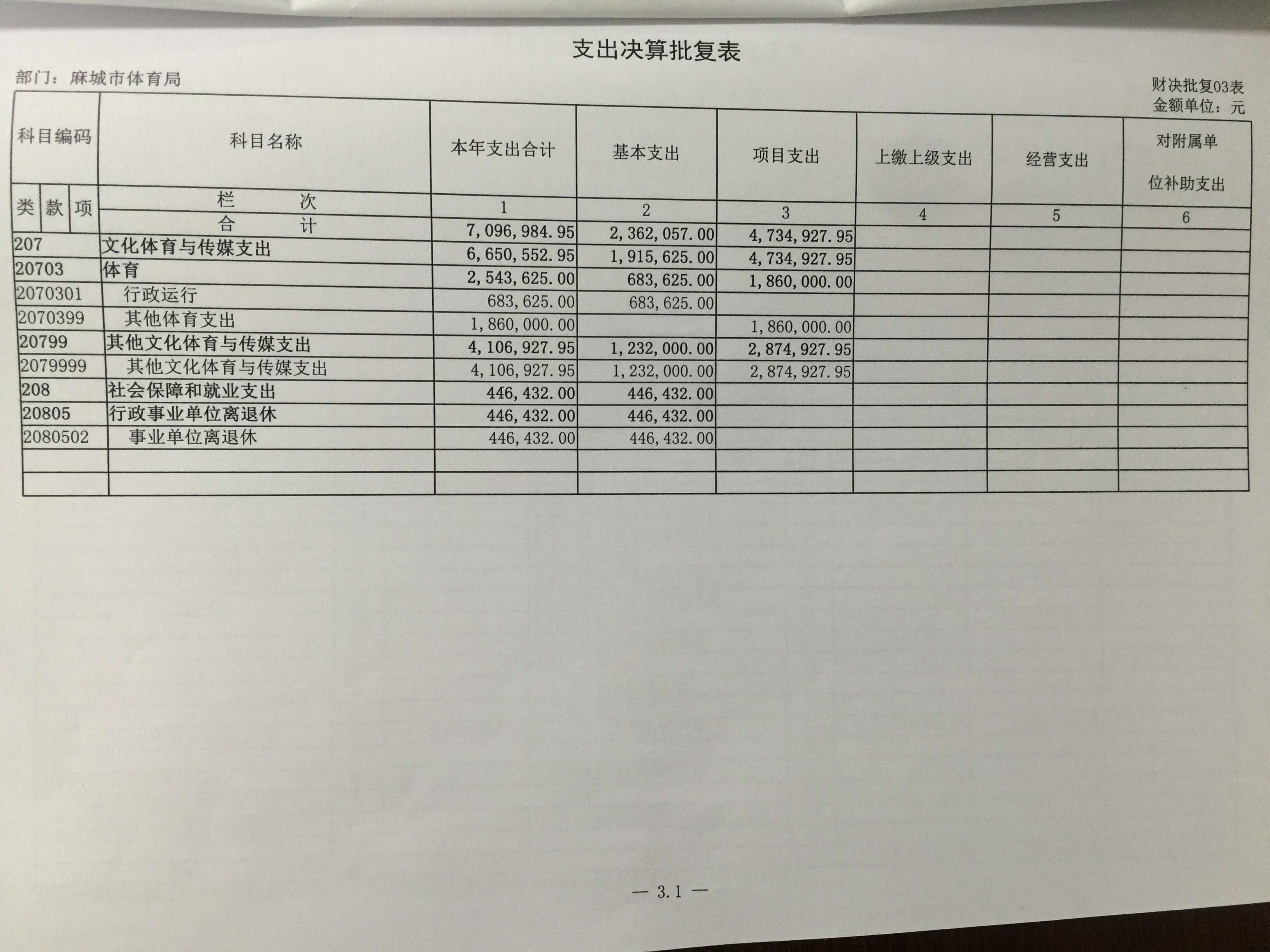 支出决算批复表

部门：麻城市体育局

财决批复03表
金额单位：元

| 科目编码 | 科目名称 | 本年支出合计 | 基本支出 | 项目支出 | 上缴上级支出 | 经营支出 | 对附属单位补助支出 |
|---|---|---|---|---|---|---|---|
| 类 款 项 | 栏 次 | 1 | 2 | 3 | 4 | 5 | 6 |
| | 合 计 | 7,096,984.95 | 2,362,057.00 | 4,734,927.95 | | | |
| 207 | 文化体育与传媒支出 | 6,650,552.95 | 1,915,625.00 | 4,734,927.95 | | | |
| 20703 | 体育 | 2,543,625.00 | 683,625.00 | 1,860,000.00 | | | |
| 2070301 | 行政运行 | 683,625.00 | 683,625.00 | | | | |
| 2070399 | 其他体育支出 | 1,860,000.00 | | 1,860,000.00 | | | |
| 20799 | 其他文化体育与传媒支出 | 4,106,927.95 | 1,232,000.00 | 2,874,927.95 | | | |
| 2079999 | 其他文化体育与传媒支出 | 4,106,927.95 | 1,232,000.00 | 2,874,927.95 | | | |
| 208 | 社会保障和就业支出 | 446,432.00 | 446,432.00 | | | | |
| 20805 | 行政事业单位离退休 | 446,432.00 | 446,432.00 | | | | |
| 2080502 | 事业单位离退休 | 446,432.00 | 446,432.00 | | | | |
| | | | | | | | |
| | | | | | | | |

— 3.1 —